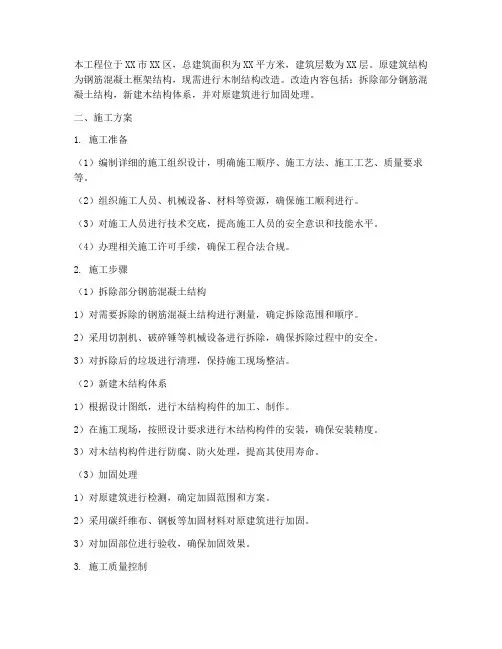 本工程位于XX市XX区，总建筑面积为XX平方米，建筑层数为XX层。原建筑结构为钢筋混凝土框架结构，现需进行木制结构改造。改造内容包括：拆除部分钢筋混凝土结构，新建木结构体系，并对原建筑进行加固处理。

二、施工方案

1. 施工准备

（1）编制详细的施工组织设计，明确施工顺序、施工方法、施工工艺、质量要求等。

（2）组织施工人员、机械设备、材料等资源，确保施工顺利进行。

（3）对施工人员进行技术交底，提高施工人员的安全意识和技能水平。

（4）办理相关施工许可手续，确保工程合法合规。

2. 施工步骤

（1）拆除部分钢筋混凝土结构

1）对需要拆除的钢筋混凝土结构进行测量，确定拆除范围和顺序。

2）采用切割机、破碎锤等机械设备进行拆除，确保拆除过程中的安全。

3）对拆除后的垃圾进行清理，保持施工现场整洁。

（2）新建木结构体系

1）根据设计图纸，进行木结构构件的加工、制作。

2）在施工现场，按照设计要求进行木结构构件的安装，确保安装精度。

3）对木结构构件进行防腐、防火处理，提高其使用寿命。

（3）加固处理

1）对原建筑进行检测，确定加固范围和方案。

2）采用碳纤维布、钢板等加固材料对原建筑进行加固。

3）对加固部位进行验收，确保加固效果。

3. 施工质量控制